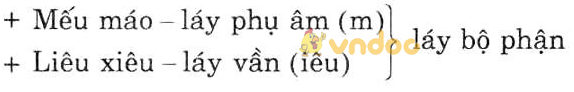 + Mếu máo – láy phụ âm (m)
+ Liêu xiêu – láy vần (iêu)
láy bộ phận

vndoc